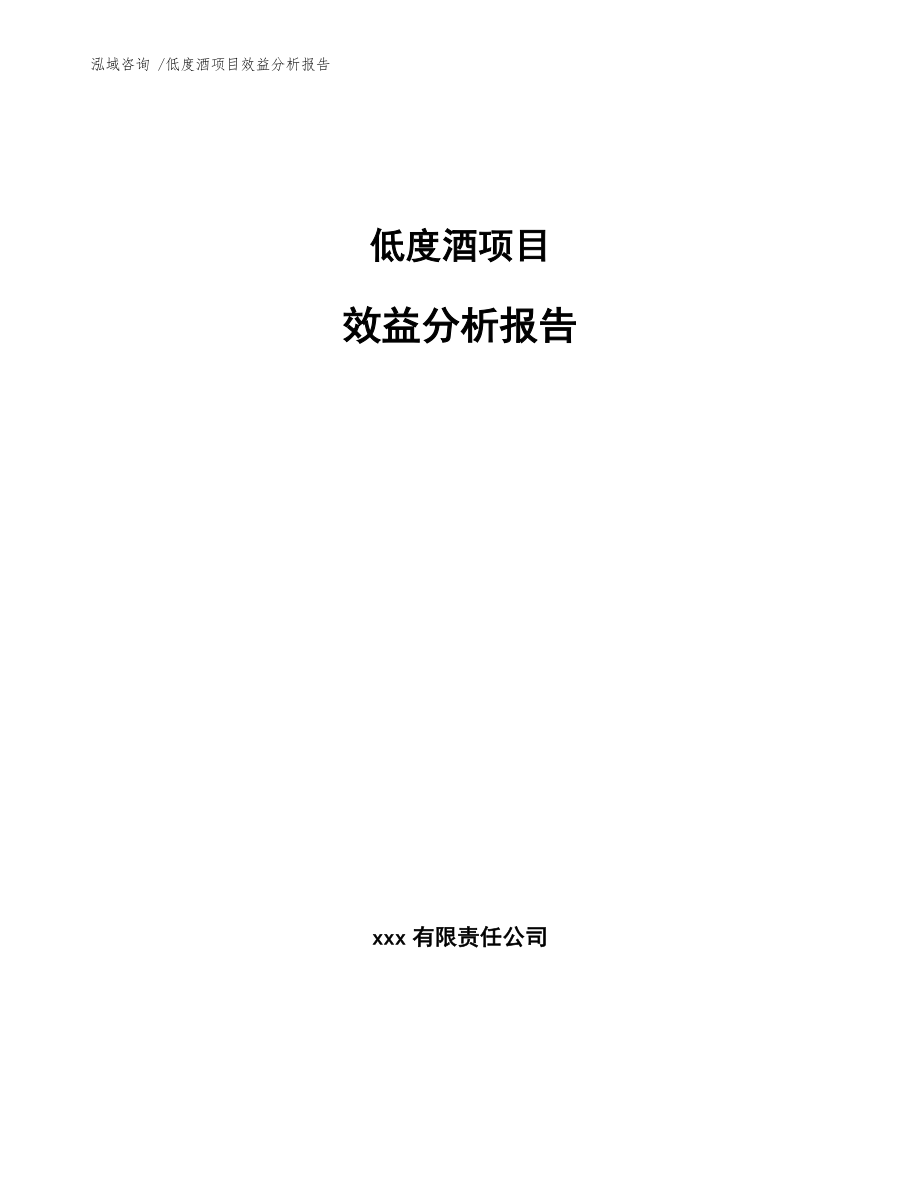 泓域咨询 /低度酒项目效益分析报告

低度酒项目

效益分析报告

xxx 有限责任公司